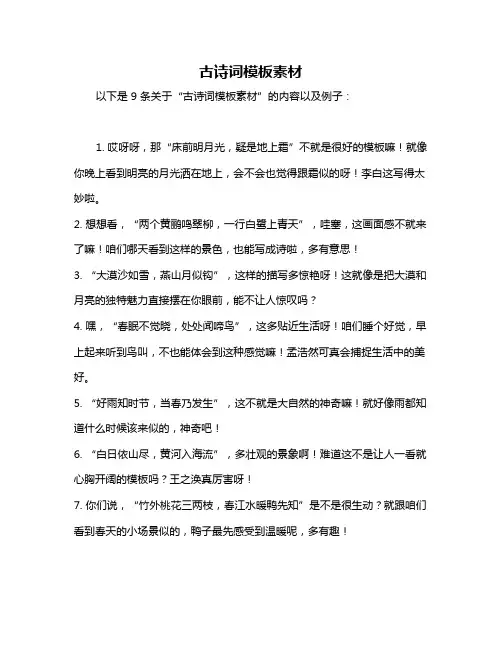 古诗词模板素材

以下是 9 条关于“古诗词模板素材”的内容以及例子：

1. 哎呀呀，那“床前明月光，疑是地上霜”不就是很好的模板嘛！就像你晚上看到明亮的月光洒在地上，会不会也觉得跟霜似的呀！李白这写得太妙啦。

2. 想想看，“两个黄鹂鸣翠柳，一行白鹭上青天”，哇塞，这画面感不就来了嘛！咱们哪天看到这样的景色，也能写成诗啦，多有意思！

3. “大漠沙如雪，燕山月似钩”，这样的描写多惊艳呀！这就像是把大漠和月亮的独特魅力直接摆在你眼前，能不让人惊叹吗？

4. 嘿，“春眠不觉晓，处处闻啼鸟”，这多贴近生活呀！咱们睡个好觉，早上起来听到鸟叫，不也能体会到这种感觉嘛！孟浩然可真会捕捉生活中的美好。

5. “好雨知时节，当春乃发生”，这不就是大自然的神奇嘛！就好像雨都知道什么时候该来似的，神奇吧！

6. “白日依山尽，黄河入海流”，多壮观的景象啊！难道这不是让人一看就心胸开阔的模板吗？王之涣真厉害呀！

7. 你们说，“竹外桃花三两枝，春江水暖鸭先知”是不是很生动？就跟咱们看到春天的小场景似的，鸭子最先感受到温暖呢，多有趣！